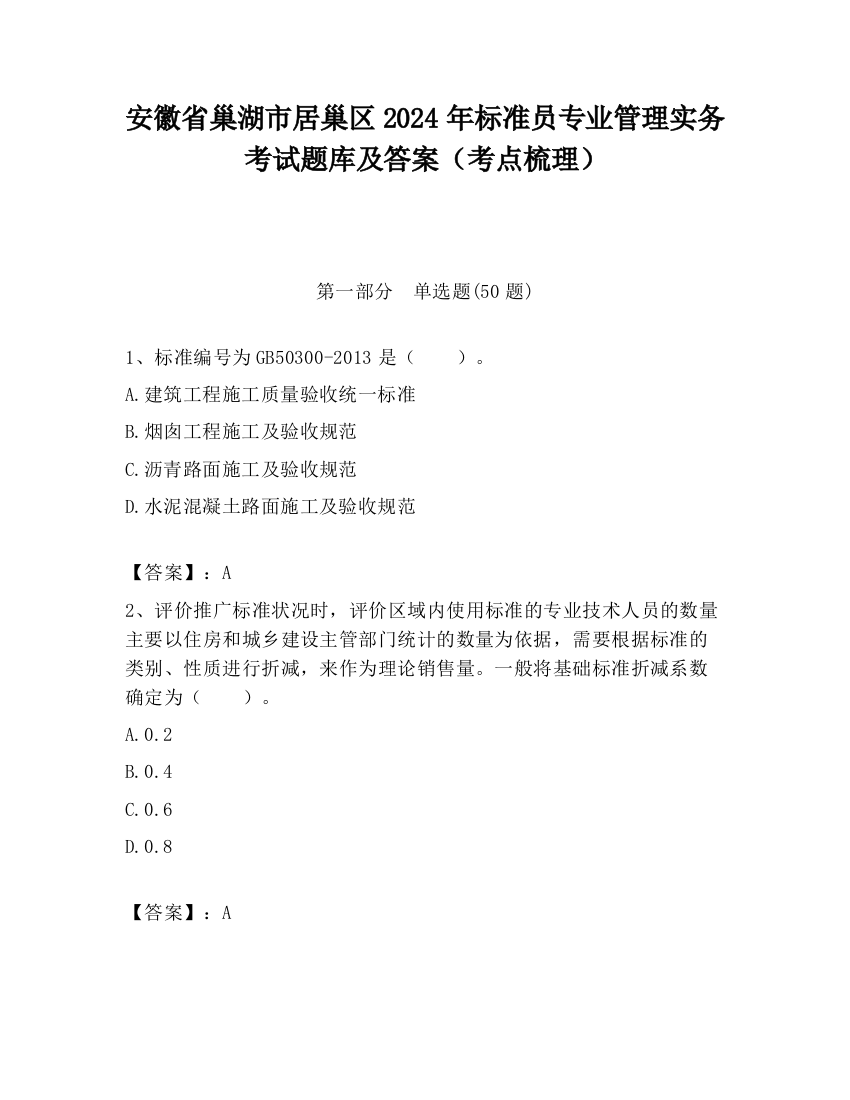 安徽省巢湖市居巢区2024年标准员专业管理实务考试题库及答案（考点梳理）

第一部分　单选题(50题)

1、标准编号为GB50300-2013是（　　）。

A.建筑工程施工质量验收统一标准

B.烟囱工程施工及验收规范

C.沥青路面施工及验收规范

D.水泥混凝土路面施工及验收规范

【答案】：A

2、评价推广标准状况时，评价区域内使用标准的专业技术人员的数量主要以住房和城乡建设主管部门统计的数量为依据，需要根据标准的类别、性质进行折减，来作为理论销售量。一般将基础标准折减系数确定为（　　）。

A.0.2

B.0.4

C.0.6

D.0.8

【答案】：A